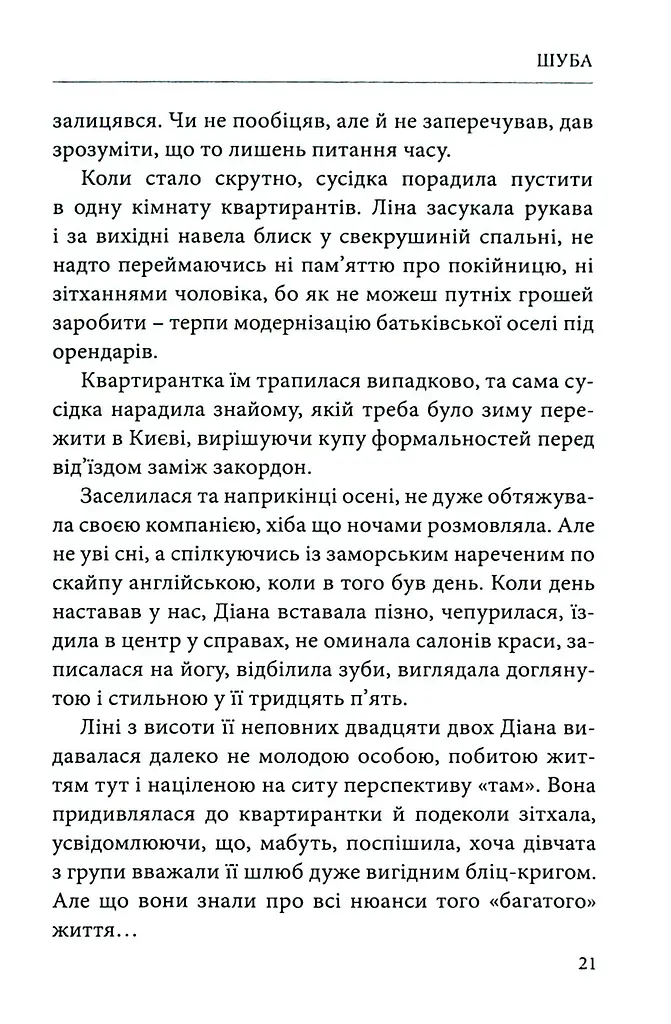 ШУБА

залицявся. Чи не пообіцяв, але й не заперечував, дав зрозуміти, що то лишень питання часу.

Коли стало скрутно, сусідка порадила пустити в одну кімнату квартирантів. Ліна засукала рукава і за вихідні навела блиск у свекрушиній спальні, не надто переймаючись ні пам'яттю про покійницю, ні зітханнями чоловіка, бо як не можеш путніх грошей заробити – терпи модернізацію батьківської оселі під орендарів.

Квартирантка їм трапилася випадково, та сама сусідка нарадила знайому, якій треба було зиму пережити в Києві, вирішуючи купу формальностей перед від'їздом заміж закордон.

Заселилася та наприкінці осені, не дуже обтяжувала своєю компанією, хіба що ночами розмовляла. Але не уві сні, а спілкуючись із заморським нареченим по скайпу англійською, коли в того був день. Коли день наставав у нас, Діана вставала пізно, чепурилася, їздила в центр у справах, не оминала салонів краси, записалася на йогу, відбілила зуби, виглядала доглянутою і стильною у її тридцять п'ять.

Ліні з висоти її неповних двадцяти двох Діана видавалася далеко не молодою особою, побитою життям тут і націленою на ситу перспективу «там». Вона придивлялася до квартирантки й подеколи зітхала, усвідомлюючи, що, мабуть, поспішила, хоча дівчата з групи вважали її шлюб дуже вигідним бліц-кригом. Але що вони знали про всі нюанси того «багатого» життя…

21